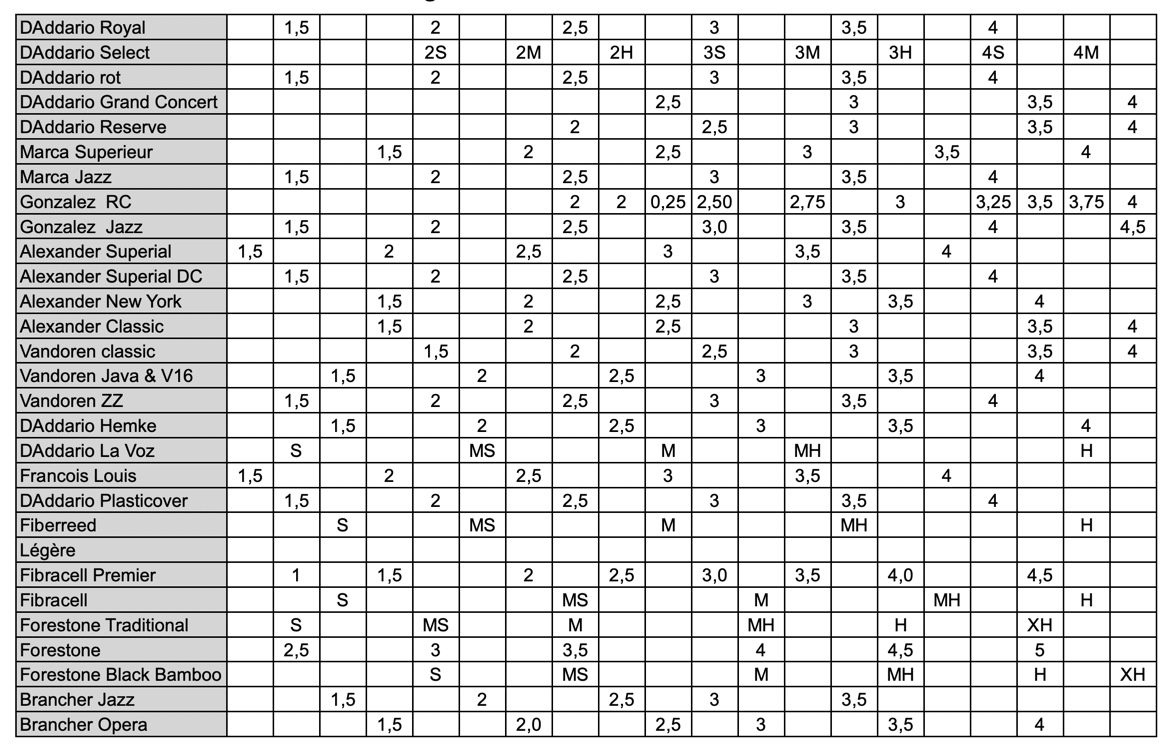 | DAddario Royal | | 1,5 | | | 2 | | | 2,5 | | | 3 | | | 3,5 | | | 4 | | | |
|---|---|---|---|---|---|---|---|---|---|---|---|---|---|---|---|---|---|---|---|---|
| DAddario Select | | | | | 2S | | 2M | | 2H | | 3S | | 3M | | 3H | | 4S | | 4M | |
| DAddario rot | | 1,5 | | | 2 | | | 2,5 | | | 3 | | | 3,5 | | | 4 | | | |
| DAddario Grand Concert | | | | | | | | | | 2,5 | | | | 3 | | | | 3,5 | | 4 |
| DAddario Reserve | | | | | | | | 2 | | | 2,5 | | | 3 | | | | 3,5 | | 4 |
| Marca Superieur | | | | 1,5 | | | 2 | | | 2,5 | | | 3 | | | 3,5 | | | 4 | |
| Marca Jazz | | 1,5 | | | 2 | | | 2,5 | | | 3 | | | 3,5 | | | 4 | | | |
| Gonzalez RC | | | | | | | | 2 | 2 | 0,25 | 2,50 | | 2,75 | | 3 | | 3,25 | 3,5 | 3,75 | 4 |
| Gonzalez Jazz | | 1,5 | | | 2 | | | 2,5 | | | 3,0 | | | 3,5 | | | 4 | | | 4,5 |
| Alexander Superial | 1,5 | | | 2 | | | 2,5 | | | 3 | | | 3,5 | | | 4 | | | | |
| Alexander Superial DC | | 1,5 | | | 2 | | | 2,5 | | | 3 | | | 3,5 | | | 4 | | | |
| Alexander New York | | | | 1,5 | | | 2 | | | 2,5 | | | 3 | | 3,5 | | | 4 | | |
| Alexander Classic | | | | 1,5 | | | 2 | | | 2,5 | | | | 3 | | | | 3,5 | | 4 |
| Vandoren classic | | | | | 1,5 | | | 2 | | | 2,5 | | | 3 | | | | 3,5 | | 4 |
| Vandoren Java & V16 | | | 1,5 | | | 2 | | | 2,5 | | | 3 | | | 3,5 | | | 4 | | |
| Vandoren ZZ | | 1,5 | | | 2 | | | 2,5 | | | 3 | | | 3,5 | | | 4 | | | |
| DAddario Hemke | | | 1,5 | | | 2 | | | 2,5 | | | 3 | | | 3,5 | | | | 4 | |
| DAddario La Voz | | S | | | | MS | | | | M | | | MH | | | | | | H | |
| Francois Louis | 1,5 | | | 2 | | | 2,5 | | | 3 | | | 3,5 | | | 4 | | | | |
| DAddario Plasticover | | 1,5 | | | 2 | | | 2,5 | | | 3 | | | 3,5 | | | 4 | | | |
| Fiberreed | | | S | | | MS | | | | M | | | | MH | | | | | H | |
| Légère | | | | | | | | | | | | | | | | | | | | |
| Fibracell Premier | | 1 | | 1,5 | | | 2 | | 2,5 | | 3,0 | | 3,5 | | 4,0 | | | 4,5 | | |
| Fibracell | | | S | | | | | MS | | | | M | | | | MH | | | H | |
| Forestone Traditional | | S | | | MS | | | M | | | | MH | | | H | | | XH | | |
| Forestone | | 2,5 | | | 3 | | | 3,5 | | | | 4 | | | 4,5 | | | 5 | | |
| Forestone Black Bamboo | | | | | S | | | MS | | | | M | | | MH | | | H | | XH |
| Brancher Jazz | | | 1,5 | | | 2 | | | 2,5 | | 3 | | | 3,5 | | | | | | |
| Brancher Opera | | | | 1,5 | | | 2,0 | | | 2,5 | | 3 | | | 3,5 | | | 4 | | |